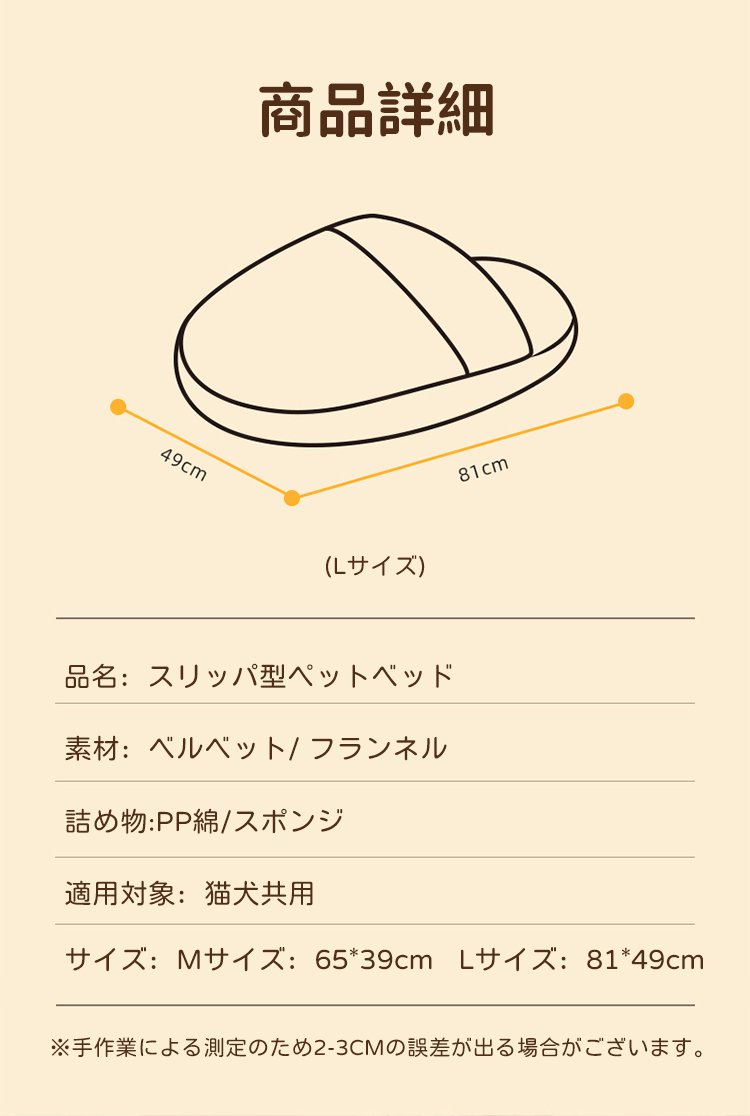 商品詳細

49cm

81cm

(Lサイズ)

品名：スリッパ型ペットベッド

素材：ベルベット/ フランネル

詰め物:PP綿/スポンジ

適用対象：猫犬共用

サイズ：Mサイズ：65*39cm Lサイズ：81*49cm

※手作業による測定のため2-3CMの誤差が出る場合がございます。